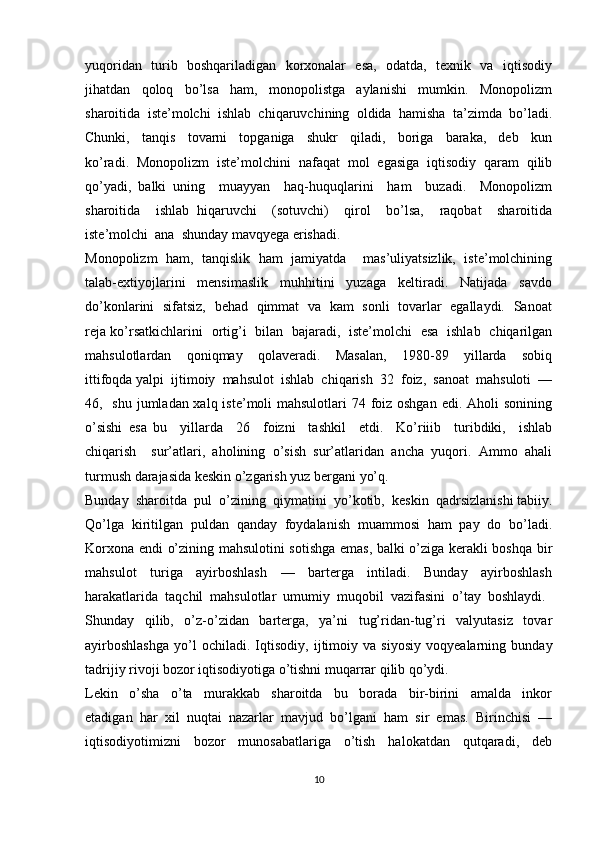 yuqoridan turib boshqariladigan korxonalar esa, odatda, texnik va iqtisodiy jihatdan qoloq bo’lsa ham, monopolistga aylanishi mumkin. Monopolizm sharoitida iste’molchi ishlab chiqaruvchining oldida hamisha ta’zimda bo’ladi. Chunki, tanqis tovarni topganiga shukr qiladi, boriga baraka, deb kun ko’radi. Monopolizm iste’molchini nafaqat mol egasiga iqtisodiy qaram qilib qo’yadi, balki uning muayyan haq-huquqlarini ham buzadi. Monopolizm sharoitida ishlab hiqaruvchi (sotuvchi) qirol bo’lsa, raqobat sharoitida iste’molchi ana shunday mavqyega erishadi.

Monopolizm ham, tanqislik ham jamiyatda mas’uliyatsizlik, iste’molchining talab-extiyojlarini mensimaslik muhhitini yuzaga keltiradi. Natijada savdo do’konlarini sifatsiz, behad qimmat va kam sonli tovarlar egallaydi. Sanoat reja ko’rsatkichlarini ortig’i bilan bajaradi, iste’molchi esa ishlab chiqarilgan mahsulotlardan qoniqmay qolaveradi. Masalan, 1980-89 yillarda sobiq ittifoqda yalpi ijtimoiy mahsulot ishlab chiqarish 32 foiz, sanoat mahsuloti — 46, shu jumladan xalq iste’moli mahsulotlari 74 foiz oshgan edi. Aholi sonining o’sishi esa bu yillarda 26 foizni tashkil etdi. Ko’riiib turibdiki, ishlab chiqarish sur’atlari, aholining o’sish sur’atlaridan ancha yuqori. Ammo ahali turmush darajasida keskin o’zgarish yuz bergani yo’q.

Bunday sharoitda pul o’zining qiymatini yo’kotib, keskin qadrsizlanishi tabiiy. Qo’lga kiritilgan puldan qanday foydalanish muammosi ham pay do bo’ladi. Korxona endi o’zining mahsulotini sotishga emas, balki o’ziga kerakli boshqa bir mahsulot turiga ayirboshlash — barterga intiladi. Bunday ayirboshlash harakatlarida taqchil mahsulotlar umumiy muqobil vazifasini o’tay boshlaydi. Shunday qilib, o’z-o’zidan barterga, ya’ni tug’ridan-tug’ri valyutasiz tovar ayirboshlashga yo’l ochiladi. Iqtisodiy, ijtimoiy va siyosiy voqyealarning bunday tadrijiy rivoji bozor iqtisodiyotiga o’tishni muqarrar qilib qo’ydi.

Lekin o’sha o’ta murakkab sharoitda bu borada bir-birini amalda inkor etadigan har xil nuqtai nazarlar mavjud bo’lgani ham sir emas. Birinchisi — iqtisodiyotimizni bozor munosabatlariga o’tish halokatdan qutqaradi, deb

10